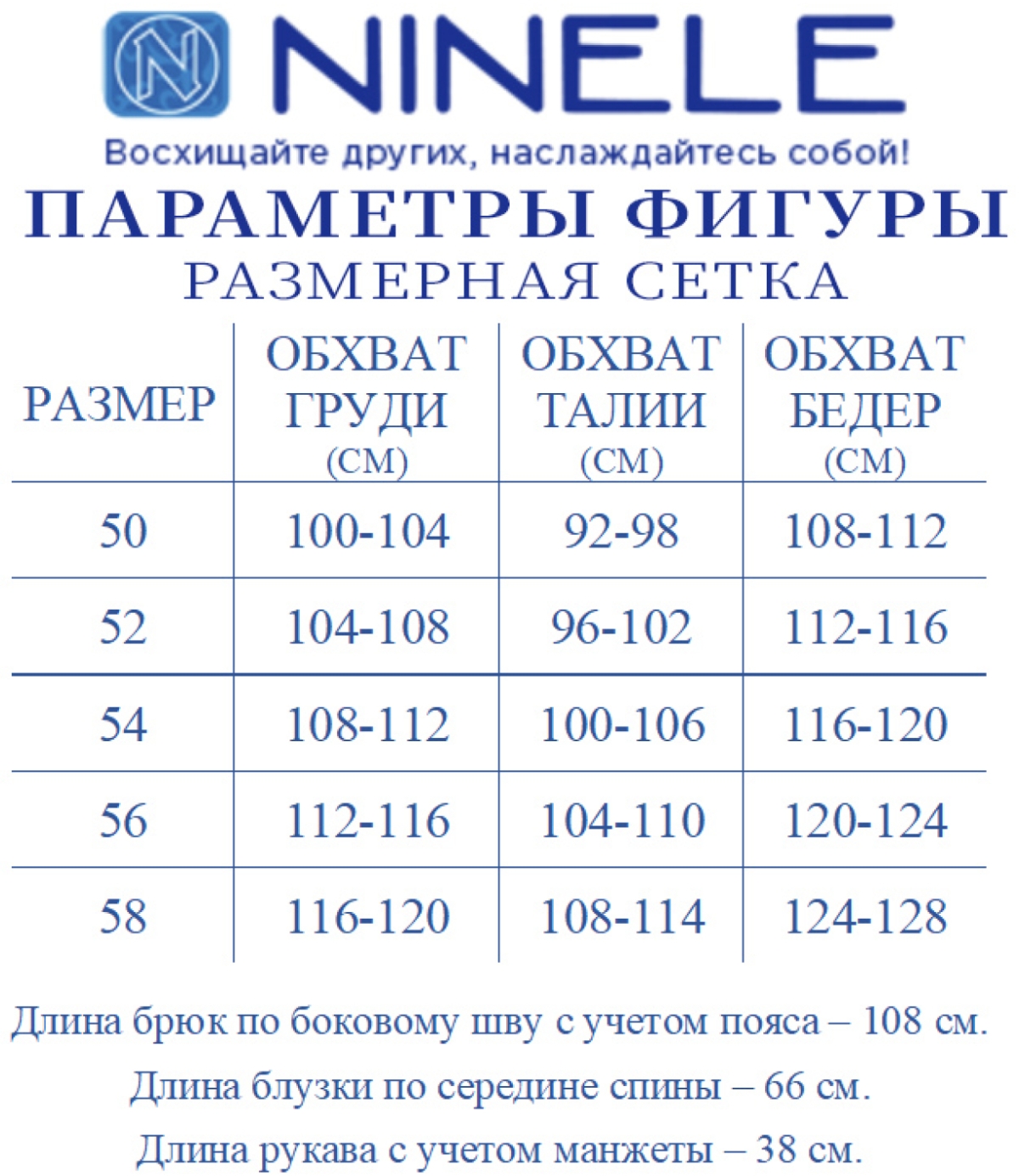 N NINELE

Восхищайте других, наслаждайтесь собой!

ПАРАМЕТРЫ ФИГУРЫ

РАЗМЕРНАЯ СЕТКА

| РАЗМЕР | ОБХВАТ ГРУДИ (СМ) | ОБХВАТ ТАЛИИ (СМ) | ОБХВАТ БЕДЕР (СМ) |
|---|---|---|---|
| 50 | 100-104 | 92-98 | 108-112 |
| 52 | 104-108 | 96-102 | 112-116 |
| 54 | 108-112 | 100-106 | 116-120 |
| 56 | 112-116 | 104-110 | 120-124 |
| 58 | 116-120 | 108-114 | 124-128 |

Длина брюк по боковому шву с учетом пояса – 108 см.

Длина блузки по середине спины – 66 см.

Длина рукава с учетом манжеты – 38 см.